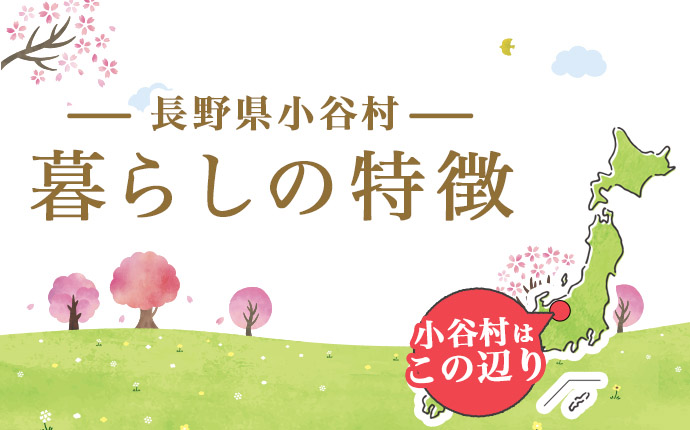 — 長野県小谷村 —
暮らしの特徴

小谷村は
この辺り